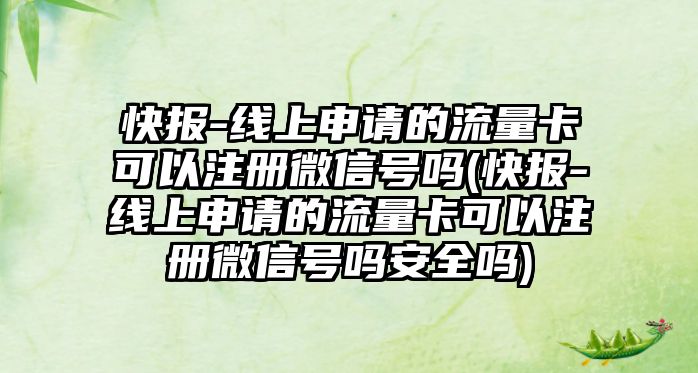 快报-线上申请的流量卡可以注册微信号吗(快报-线上申请的流量卡可以注册微信号吗安全吗)